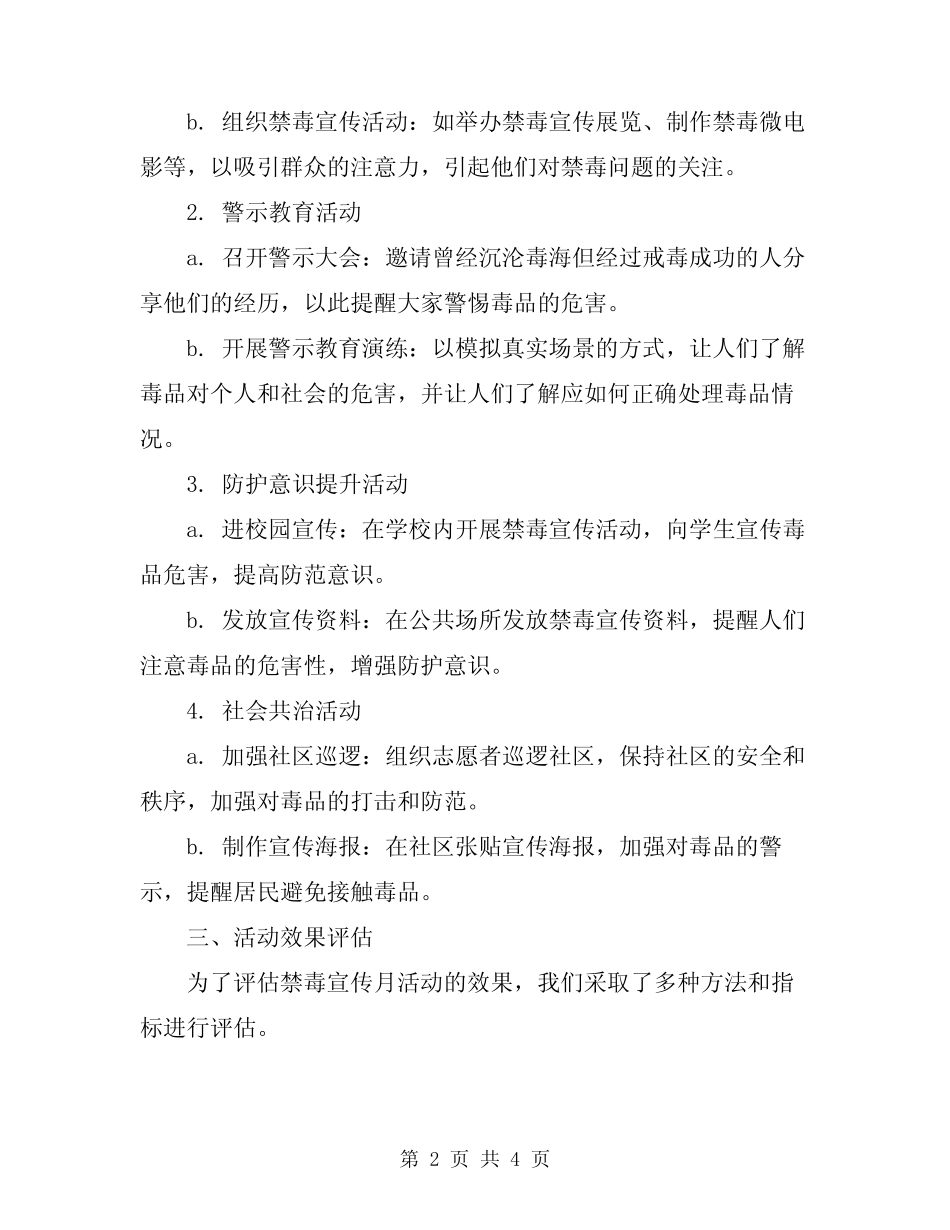 b. 组织禁毒宣传活动：如举办禁毒宣传展览、制作禁毒微电影等，以吸引群众的注意力，引起他们对禁毒问题的关注。

2. 警示教育活动

a. 召开警示大会：邀请曾经沉沦毒海但经过戒毒成功的人分享他们的经历，以此提醒大家警惕毒品的危害。

b. 开展警示教育演练：以模拟真实场景的方式，让人们了解毒品对个人和社会的危害，并让人们了解应如何正确处理毒品情况。

3. 防护意识提升活动

a. 进校园宣传：在学校内开展禁毒宣传活动，向学生宣传毒品危害，提高防范意识。

b. 发放宣传资料：在公共场所发放禁毒宣传资料，提醒人们注意毒品的危害性，增强防护意识。

4. 社会共治活动

a. 加强社区巡逻：组织志愿者巡逻社区，保持社区的安全和秩序，加强对毒品的打击和防范。

b. 制作宣传海报：在社区张贴宣传海报，加强对毒品的警示，提醒居民避免接触毒品。

三、活动效果评估

为了评估禁毒宣传月活动的效果，我们采取了多种方法和指标进行评估。

第 2 页 共 4 页